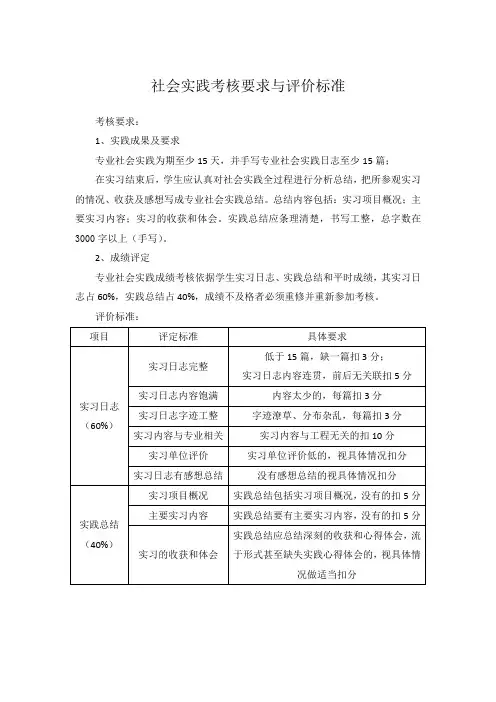 社会实践考核要求与评价标准

考核要求：

1、实践成果及要求

专业社会实践为期至少 15 天，并手写专业社会实践日志至少 15 篇；

在实习结束后，学生应认真对社会实践全过程进行分析总结，把所参观实习的情况、收获及感想写成专业社会实践总结。总结内容包括：实习项目概况；主要实习内容；实习的收获和体会。实践总结应条理清楚，书写工整，总字数在 3000 字以上（手写）。

2、成绩评定

专业社会实践成绩考核依据学生实习日志、实践总结和平时成绩，其实习日志占 60%，实践总结占 40%，成绩不及格者必须重修并重新参加考核。

评价标准：

| 项目 | 评定标准 | 具体要求 |
|---|---|---|
| 实习日志（60%） | 实习日志完整 | 低于 15 篇，缺一篇扣 3 分；实习日志内容连贯，前后无关联扣 5 分 |
| | 实习日志内容饱满 | 内容太少的，每篇扣 3 分 |
| | 实习日志字迹工整 | 字迹潦草、分布杂乱，每篇扣 3 分 |
| | 实习内容与专业相关 | 实习内容与工程无关的扣 10 分 |
| | 实习单位评价 | 实习单位评价低的，视具体情况扣分 |
| | 实习日志有感想总结 | 没有感想总结的视具体情况扣分 |
| 实践总结（40%） | 实习项目概况 | 实践总结包括实习项目概况，没有的扣 5 分 |
| | 主要实习内容 | 实践总结要有主要实习内容，没有的扣 5 分 |
| | 实习的收获和体会 | 实践总结应总结深刻的收获和心得体会，流于形式甚至缺失实践心得体会的，视具体情况做适当扣分 |